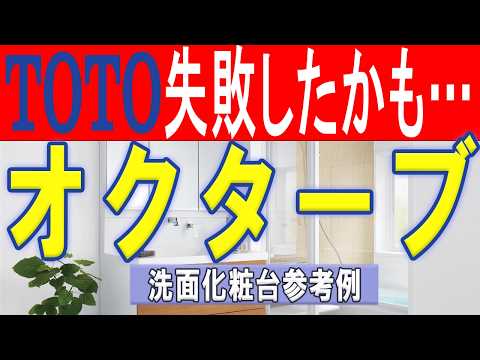 TOTO 失敗したかも…

オクターブ

洗面化粧台参考例